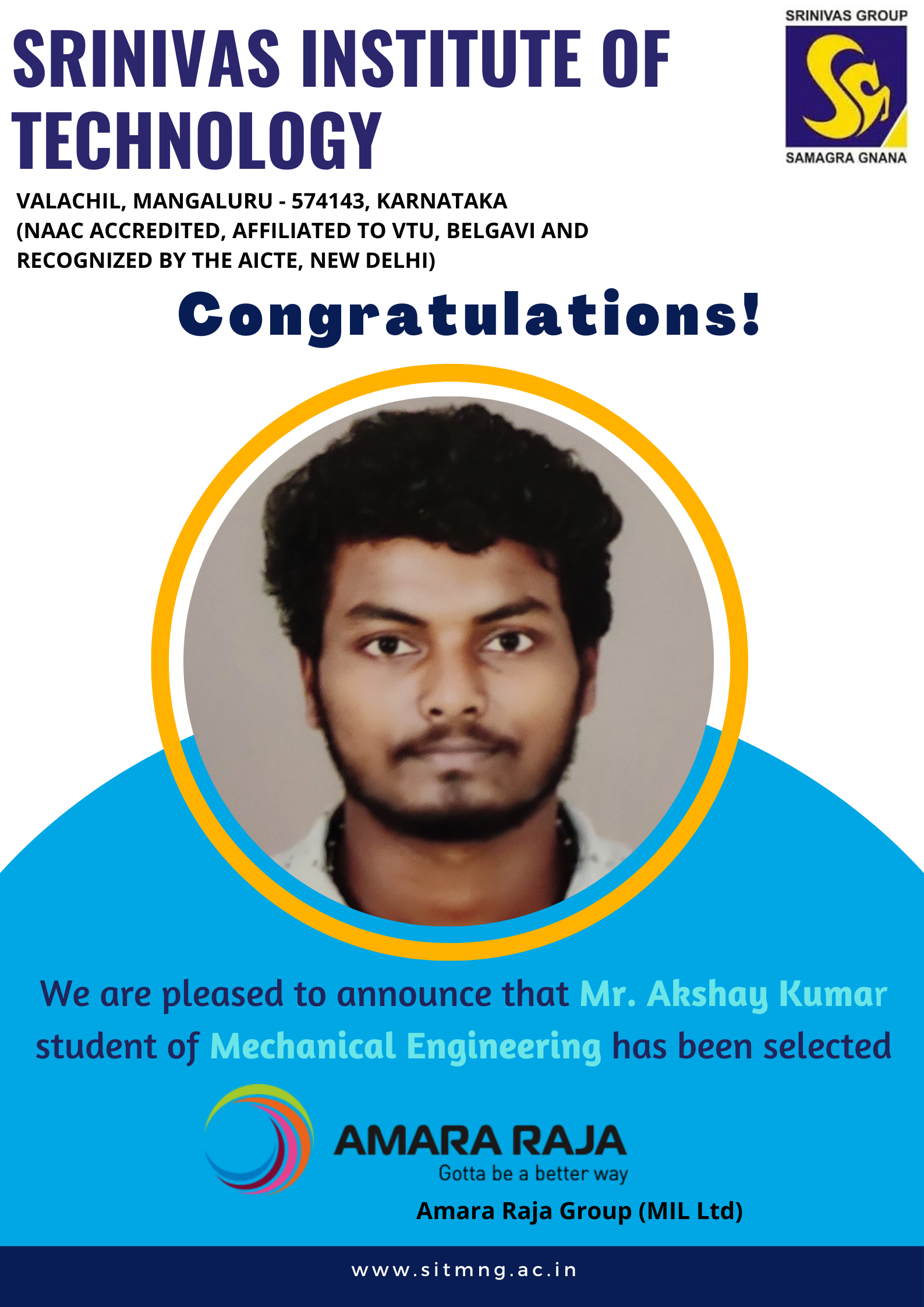 SRINIVAS INSTITUTE OF TECHNOLOGY

SRINIVAS GROUP
SAMAGRA GNANA

VALACHIL, MANGALURU - 574143, KARNATAKA
(NAAC ACCREDITED, AFFILIATED TO VTU, BELGAVI AND RECOGNIZED BY THE AICTE, NEW DELHI)

Congratulations!

We are pleased to announce that Mr. Akshay Kumar student of Mechanical Engineering has been selected

AMARA RAJA
Gotta be a better way

Amara Raja Group (MIL Ltd)

www.sitmng.ac.in